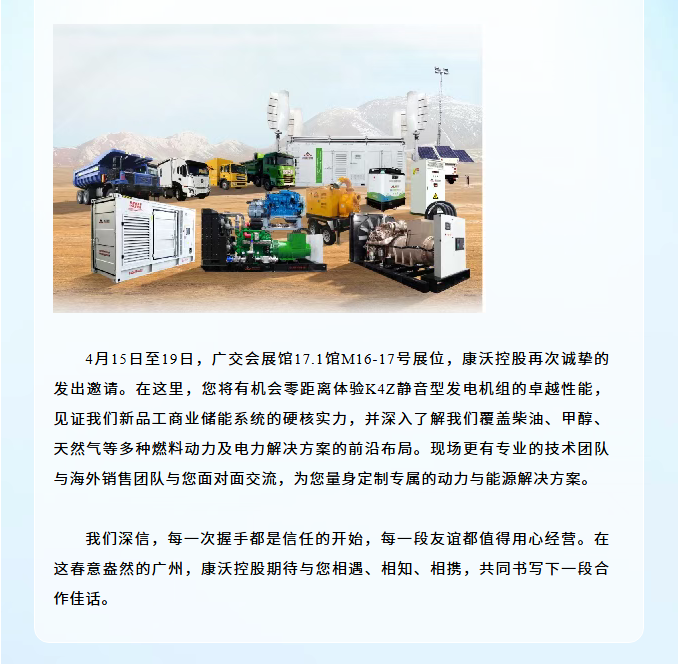 4月15日至19日，广交会展馆17.1馆M16-17号展位，康沃控股再次诚挚的发出邀请。在这里，您将有机会零距离体验K4Z静音型发电机组的卓越性能，见证我们新品工商业储能系统的硬核实力，并深入了解我们覆盖柴油、甲醇、天然气等多种燃料动力及电力解决方案的前沿布局。现场更有专业的技术团队与海外销售团队与您面对面交流，为您量身定制专属的动力与能源解决方案。

我们深信，每一次握手都是信任的开始，每一段友谊都值得用心经营。在这春意盎然的广州，康沃控股期待与您相遇、相知、相携，共同书写下一段合作佳话。